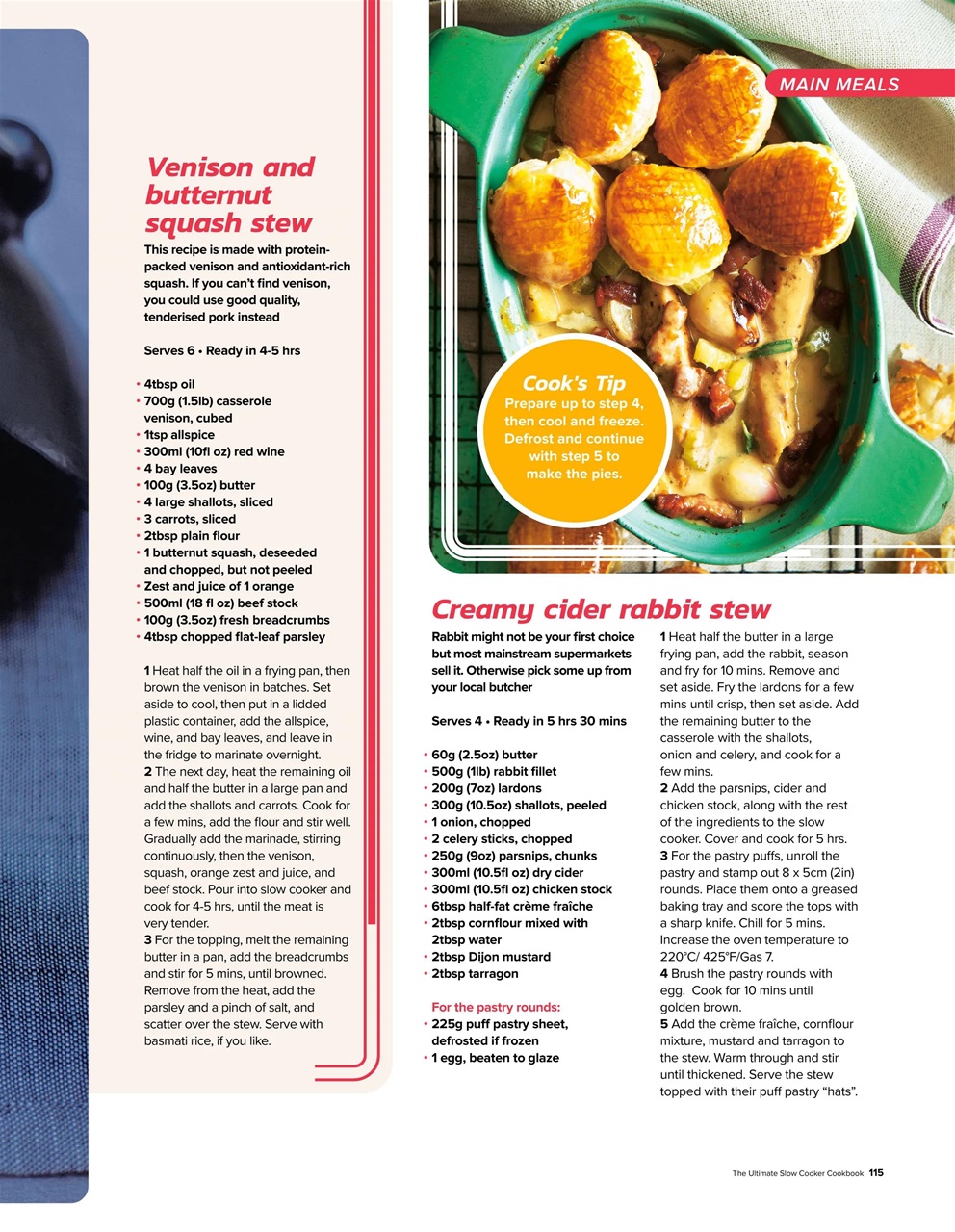 MAIN MEALS

Venison and butternut squash stew

This recipe is made with protein-packed venison and antioxidant-rich squash. If you can't find venison, you could use good quality, tenderised pork instead

Serves 6 • Ready in 4-5 hrs

• 4tbsp oil
• 700g (1.5lb) casserole venison, cubed
• 1tsp allspice
• 300ml (10fl oz) red wine
• 4 bay leaves
• 100g (3.5oz) butter
• 4 large shallots, sliced
• 3 carrots, sliced
• 2tbsp plain flour
• 1 butternut squash, deseeded and chopped, but not peeled
• Zest and juice of 1 orange
• 500ml (18 fl oz) beef stock
• 100g (3.5oz) fresh breadcrumbs
• 4tbsp chopped flat-leaf parsley

1 Heat half the oil in a frying pan, then brown the venison in batches. Set aside to cool, then put in a lidded plastic container, add the allspice, wine, and bay leaves, and leave in the fridge to marinate overnight.
2 The next day, heat the remaining oil and half the butter in a large pan and add the shallots and carrots. Cook for a few mins, add the flour and stir well. Gradually add the marinade, stirring continuously, then the venison, squash, orange zest and juice, and beef stock. Pour into slow cooker and cook for 4-5 hrs, until the meat is very tender.
3 For the topping, melt the remaining butter in a pan, add the breadcrumbs and stir for 5 mins, until browned. Remove from the heat, add the parsley and a pinch of salt, and scatter over the stew. Serve with basmati rice, if you like.

Cook's Tip
Prepare up to step 4, then cool and freeze. Defrost and continue with step 5 to make the pies.

Creamy cider rabbit stew

Rabbit might not be your first choice but most mainstream supermarkets sell it. Otherwise pick some up from your local butcher

Serves 4 • Ready in 5 hrs 30 mins

• 60g (2.5oz) butter
• 500g (1lb) rabbit fillet
• 200g (7oz) lardons
• 300g (10.5oz) shallots, peeled
• 1 onion, chopped
• 2 celery sticks, chopped
• 250g (9oz) parsnips, chunks
• 300ml (10.5fl oz) dry cider
• 300ml (10.5fl oz) chicken stock
• 6tbsp half-fat crème fraîche
• 2tbsp cornflour mixed with 2tbsp water
• 2tbsp Dijon mustard
• 2tbsp tarragon

For the pastry rounds:
• 225g puff pastry sheet, defrosted if frozen
• 1 egg, beaten to glaze

1 Heat half the butter in a large frying pan, add the rabbit, season and fry for 10 mins. Remove and set aside. Fry the lardons for a few mins until crisp, then set aside. Add the remaining butter to the casserole with the shallots, onion and celery, and cook for a few mins.
2 Add the parsnips, cider and chicken stock, along with the rest of the ingredients to the slow cooker. Cover and cook for 5 hrs.
3 For the pastry puffs, unroll the pastry and stamp out 8 x 5cm (2in) rounds. Place them onto a greased baking tray and score the tops with a sharp knife. Chill for 5 mins. Increase the oven temperature to 220°C/ 425°F/Gas 7.
4 Brush the pastry rounds with egg. Cook for 10 mins until golden brown.
5 Add the crème fraîche, cornflour mixture, mustard and tarragon to the stew. Warm through and stir until thickened. Serve the stew topped with their puff pastry "hats".

The Ultimate Slow Cooker Cookbook 115